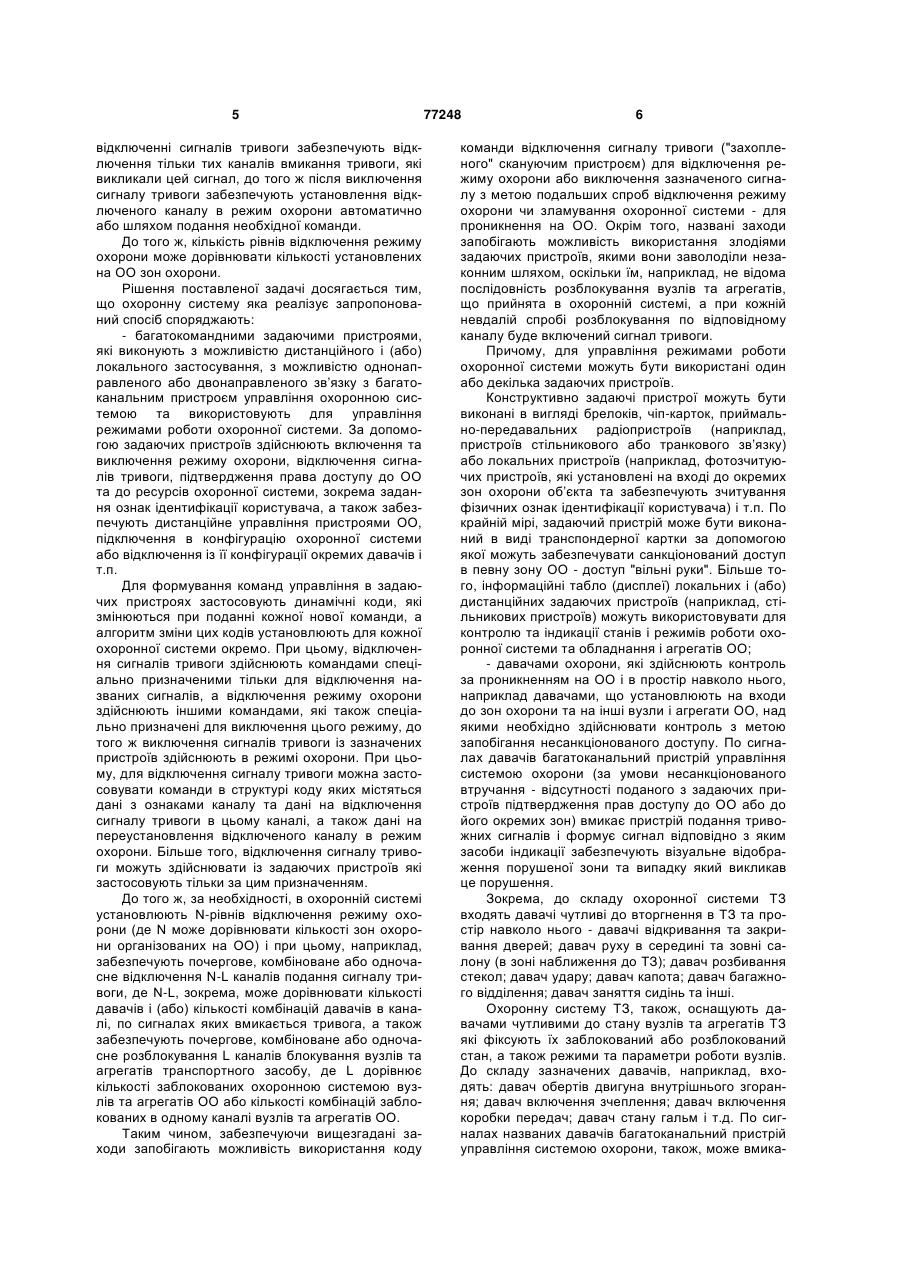 5

77248

6

відключенні сигналів тривоги забезпечують відключення тільки тих каналів вмикання тривоги, які викликали цей сигнал, до того ж після виключення сигналу тривоги забезпечують установлення відключеного каналу в режим охорони автоматично або шляхом подання необхідної команди.

До того ж, кількість рівнів відключення режиму охорони може дорівнювати кількості установлених на ОО зон охорони.

Рішення поставленої задачі досягається тим, що охоронну систему яка реалізує запропонований спосіб споряджають:

- багатокомандними задаючими пристроями, які виконують з можливістю дистанційного і (або) локального застосування, з можливістю однонаправленого або двонаправленого зв'язку з багатоканальним пристроєм управління охоронною системою та використовують для управління режимами роботи охоронної системи. За допомогою задаючих пристроїв здійснюють включення та виключення режиму охорони, відключення сигналів тривоги, підтвердження права доступу до ОО та до ресурсів охоронної системи, зокрема задання ознак ідентифікації користувача, а також забезпечують дистанційне управління пристроями ОО, підключення в конфігурацію охоронної системи або відключення із її конфігурації окремих давачів і т.п.

Для формування команд управління в задаючих пристроях застосовують динамічні коди, які змінюються при поданні кожної нової команди, а алгоритм зміни цих кодів установлюють для кожної охоронної системи окремо. При цьому, відключення сигналів тривоги здійснюють командами спеціально призначеними тільки для відключення названих сигналів, а відключення режиму охорони здійснюють іншими командами, які також спеціально призначені для виключення цього режиму, до того ж виключення сигналів тривоги із зазначених пристроїв здійснюють в режимі охорони. При цьому, для відключення сигналу тривоги можна застосовувати команди в структурі коду яких містяться дані з ознаками каналу та дані на відключення сигналу тривоги в цьому каналі, а також дані на переустановлення відключеного каналу в режим охорони. Більше того, відключення сигналу тривоги можуть здійснювати із задаючих пристроїв які застосовують тільки за цим призначенням.

До того ж, за необхідності, в охоронній системі установлюють N-рівнів відключення режиму охорони (де N може дорівнювати кількості зон охорони організованих на ОО) і при цьому, наприклад, забезпечують почергове, комбіноване або одночасне відключення N-L каналів подання сигналу тривоги, де N-L, зокрема, може дорівнювати кількості давачів і (або) кількості комбінацій давачів в каналі, по сигналах яких вмикається тривога, а також забезпечують почергове, комбіноване або одночасне розблокування L каналів блокування вузлів та агрегатів транспортного засобу, де L дорівнює кількості заблокованих охоронною системою вузлів та агрегатів ОО або кількості комбінацій заблокованих в одному каналі вузлів та агрегатів ОО.

Таким чином, забезпечуючи вищезгадані заходи запобігають можливість використання коду команди відключення сигналу тривоги ("захопленого" скануючим пристроєм) для відключення режиму охорони або виключення зазначеного сигналу з метою подальших спроб відключення режиму охорони чи зламування охоронної системи - для проникнення на ОО. Окрім того, названі заходи запобігають можливість використання злодіями задаючих пристроїв, якими вони заволоділи незаконним шляхом, оскільки їм, наприклад, не відома послідовність розблокування вузлів та агрегатів, що прийнята в охоронній системі, а при кожній невдалій спробі розблокування по відповідному каналу буде включений сигнал тривоги.

Причому, для управління режимами роботи охоронної системи можуть бути використані один або декілька задаючих пристроїв.

Конструктивно задаючі пристрої можуть бути виконані в вигляді брелоків, чіп-карток, приймально-передавальних радіопристроїв (наприклад, пристроїв стільникового або транкового зв'язку) або локальних пристроїв (наприклад, фотозчитуючих пристроїв, які установлені на вході до окремих зон охорони об'єкта та забезпечують зчитування фізичних ознак ідентифікації користувача) і т.п. По крайній мірі, задаючий пристрій може бути виконаний в виді транспондерної картки за допомогою якої можуть забезпечувати санкціонований доступ в певну зону ОО - доступ "вільні руки". Більше того, інформаційні табло (дисплеї) локальних і (або) дистанційних задаючих пристроїв (наприклад, стільникових пристроїв) можуть використовувати для контролю та індикації станів і режимів роботи охоронної системи та обладнання і агрегатів ОО;

- давачами охорони, які здійснюють контроль за проникненням на ОО і в простір навколо нього, наприклад давачами, що установлюють на входи до зон охорони та на інші вузли і агрегати ОО, над якими необхідно здійснювати контроль з метою запобігання несанкціонованого доступу. По сигналах давачів багатоканальний пристрій управління системою охорони (за умови несанкціонованого втручання - відсутності поданого з задаючих пристроїв підтвердження прав доступу до ОО або до його окремих зон) вмикає пристрій подання тривожних сигналів і формує сигнал відповідно з яким засоби індикації забезпечують візуальне відображення порушеної зони та випадку який викликав це порушення.

Зокрема, до складу охоронної системи ТЗ входять давачі чутливі до вторгнення в ТЗ та простір навколо нього - давачі відкривання та закривання дверей; давач руху в середині та зовні салону (в зоні наближення до ТЗ); давач розбивання стекол; давач удару; давач капота; давач багажного відділення; давач заняття сидінь та інші.

Охоронну систему ТЗ, також, оснащують давачами чутливими до стану вузлів та агрегатів ТЗ які фіксують їх заблокований або розблокований стан, а також режими та параметри роботи вузлів. До складу зазначених давачів, наприклад, входять: давач обертів двигуна внутрішнього згорання; давач включення зчеплення; давач включення коробки передач; давач стану гальм і т.д. По сигналах названих давачів багатоканальний пристрій управління системою охорони, також, може вмика-